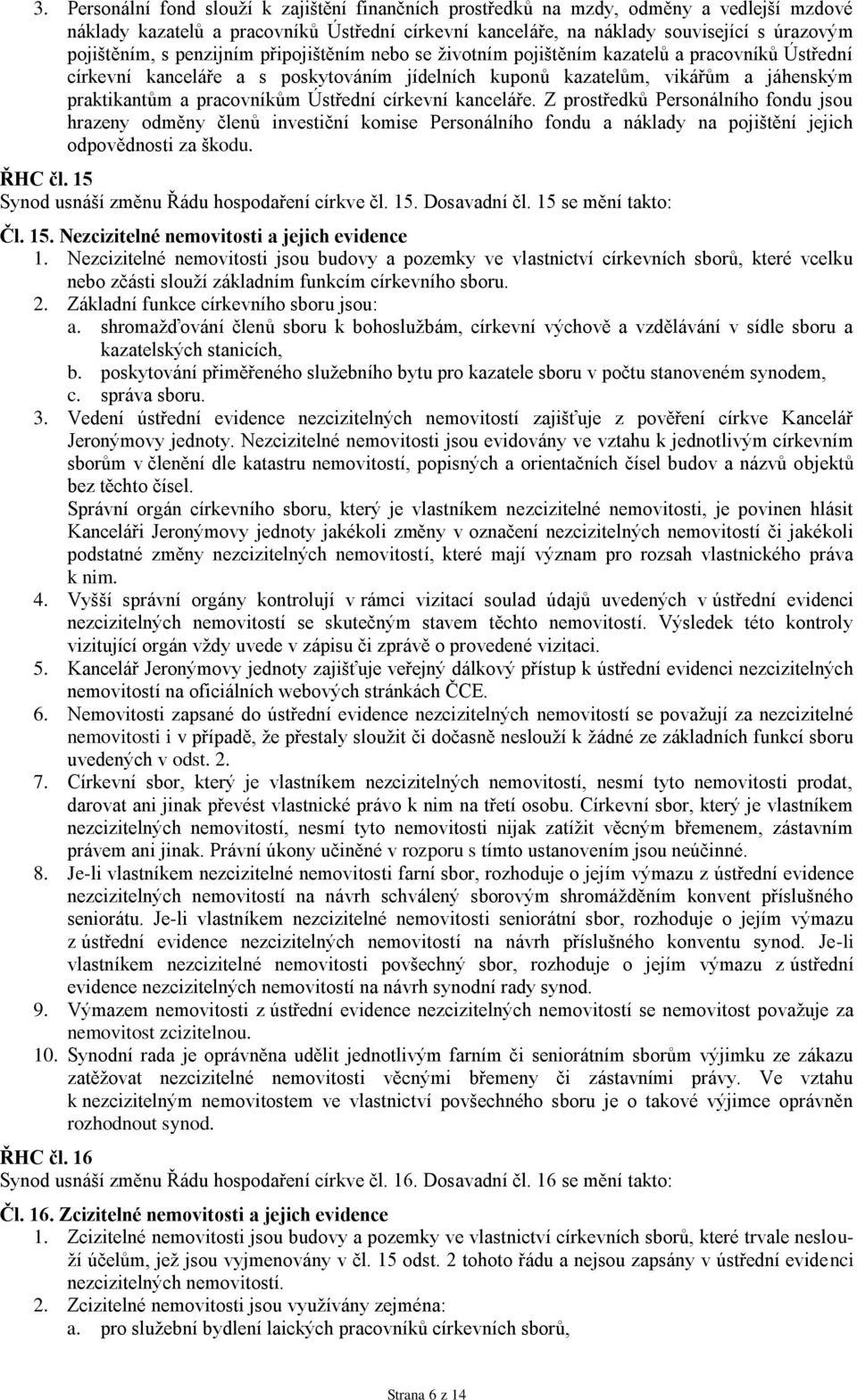 3. Personální fond slouží k zajištění finančních prostředků na mzdy, odměny a vedlejší mzdové náklady kazatelů a pracovníků Ústřední církevní kanceláře, na náklady související s úrazovým pojištěním, s penzijním připojištěním nebo se životním pojištěním kazatelů a pracovníků Ústřední církevní kanceláře a s poskytováním jídelních kuponů kazatelům, vikářům a jáhenským praktikantům a pracovníkům Ústřední církevní kanceláře. Z prostředků Personálního fondu jsou hrazeny odměny členů investiční komise Personálního fondu a náklady na pojištění jejich odpovědnosti za škodu.

ŘHC čl. 15
Synod usnáší změnu Řádu hospodaření církve čl. 15. Dosavadní čl. 15 se mění takto:

Čl. 15. Nezcizitelné nemovitosti a jejich evidence
1. Nezcizitelné nemovitosti jsou budovy a pozemky ve vlastnictví církevních sborů, které vcelku nebo zčásti slouží základním funkcím církevního sboru.
2. Základní funkce církevního sboru jsou:
a. shromažďování členů sboru k bohoslužbám, církevní výchově a vzdělávání v sídle sboru a kazatelských stanicích,
b. poskytování přiměřeného služebního bytu pro kazatele sboru v počtu stanoveném synodem,
c. správa sboru.
3. Vedení ústřední evidence nezcizitelných nemovitostí zajišťuje z pověření církve Kancelář Jeronýmovy jednoty. Nezcizitelné nemovitosti jsou evidovány ve vztahu k jednotlivým církevním sborům v členění dle katastru nemovitostí, popisných a orientačních čísel budov a názvů objektů bez těchto čísel.
Správní orgán církevního sboru, který je vlastníkem nezcizitelné nemovitosti, je povinen hlásit Kanceláři Jeronýmovy jednoty jakékoli změny v označení nezcizitelných nemovitostí či jakékoli podstatné změny nezcizitelných nemovitostí, které mají význam pro rozsah vlastnického práva k nim.
4. Vyšší správní orgány kontrolují v rámci vizitací soulad údajů uvedených v ústřední evidenci nezcizitelných nemovitostí se skutečným stavem těchto nemovitostí. Výsledek této kontroly vizitující orgán vždy uvede v zápisu či zprávě o provedené vizitaci.
5. Kancelář Jeronýmovy jednoty zajišťuje veřejný dálkový přístup k ústřední evidenci nezcizitelných nemovitostí na oficiálních webových stránkách ČCE.
6. Nemovitosti zapsané do ústřední evidence nezcizitelných nemovitostí se považují za nezcizitelné nemovitosti i v případě, že přestaly sloužit či dočasně neslouží k žádné ze základních funkcí sboru uvedených v odst. 2.
7. Církevní sbor, který je vlastníkem nezcizitelných nemovitostí, nesmí tyto nemovitosti prodat, darovat ani jinak převést vlastnické právo k nim na třetí osobu. Církevní sbor, který je vlastníkem nezcizitelných nemovitostí, nesmí tyto nemovitosti nijak zatížit věcným břemenem, zástavním právem ani jinak. Právní úkony učiněné v rozporu s tímto ustanovením jsou neúčinné.
8. Je-li vlastníkem nezcizitelné nemovitosti farní sbor, rozhoduje o jejím výmazu z ústřední evidence nezcizitelných nemovitostí na návrh schválený sborovým shromážděním konvent příslušného seniorátu. Je-li vlastníkem nezcizitelné nemovitosti seniorátní sbor, rozhoduje o jejím výmazu z ústřední evidence nezcizitelných nemovitostí na návrh příslušného konventu synod. Je-li vlastníkem nezcizitelné nemovitosti povšechný sbor, rozhoduje o jejím výmazu z ústřední evidence nezcizitelných nemovitostí na návrh synodní rady synod.
9. Výmazem nemovitosti z ústřední evidence nezcizitelných nemovitostí se nemovitost považuje za nemovitost zcizitelnou.
10. Synodní rada je oprávněna udělit jednotlivým farním či seniorátním sborům výjimku ze zákazu zatěžovat nezcizitelné nemovitosti věcnými břemeny či zástavními právy. Ve vztahu k nezcizitelným nemovitostem ve vlastnictví povšechného sboru je o takové výjimce oprávněn rozhodnout synod.

ŘHC čl. 16
Synod usnáší změnu Řádu hospodaření církve čl. 16. Dosavadní čl. 16 se mění takto:

Čl. 16. Zcizitelné nemovitosti a jejich evidence
1. Zcizitelné nemovitosti jsou budovy a pozemky ve vlastnictví církevních sborů, které trvale neslouží účelům, jež jsou vyjmenovány v čl. 15 odst. 2 tohoto řádu a nejsou zapsány v ústřední evidenci nezcizitelných nemovitostí.
2. Zcizitelné nemovitosti jsou využívány zejména:
a. pro služební bydlení laických pracovníků církevních sborů,

Strana 6 z 14